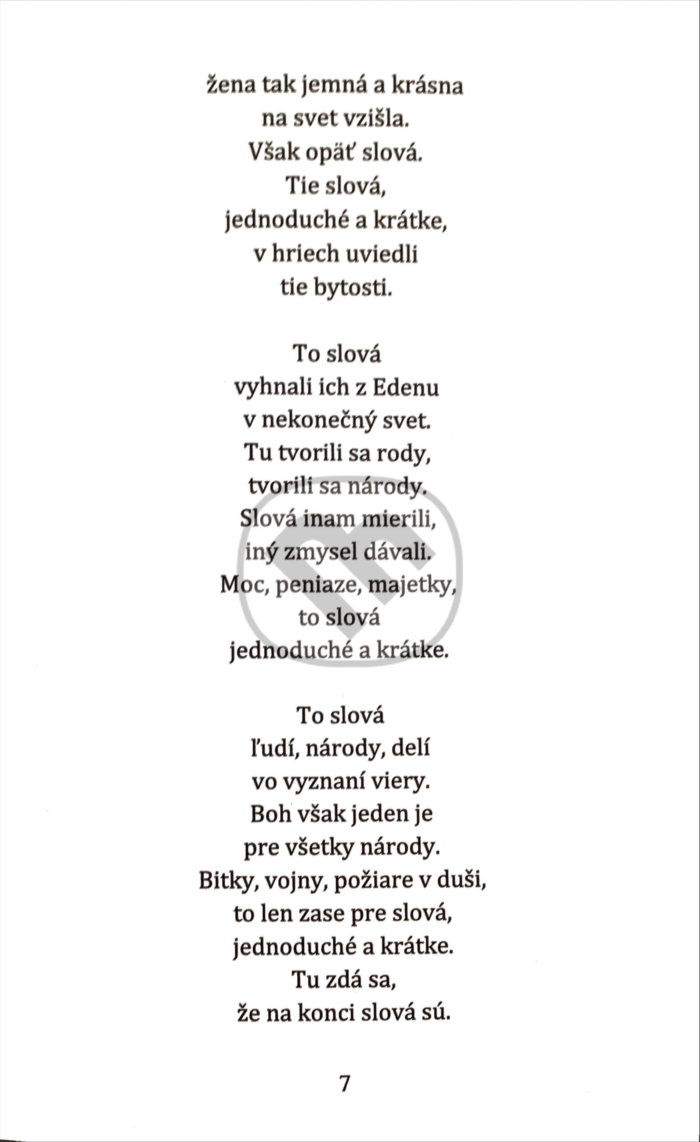 žena tak jemná a krásna
na svet vzišla.
Však opäť slová.
Tie slová,
jednoduché a krátke,
v hriech uviedli
tie bytosti.

To slová
vyhnali ich z Edenu
v nekonečný svet.
Tu tvorili sa rody,
tvorili sa národy.
Slová inam mierili,
iný zmysel dávali.
Moc, peniaze, majetky,
to slová
jednoduché a krátke.

To slová
ľudí, národy, delí
vo vyznaní viery.
Boh však jeden je
pre všetky národy.
Bitky, vojny, požiare v duši,
to len zase pre slová,
jednoduché a krátke.
Tu zdá sa,
že na konci slová sú.

7